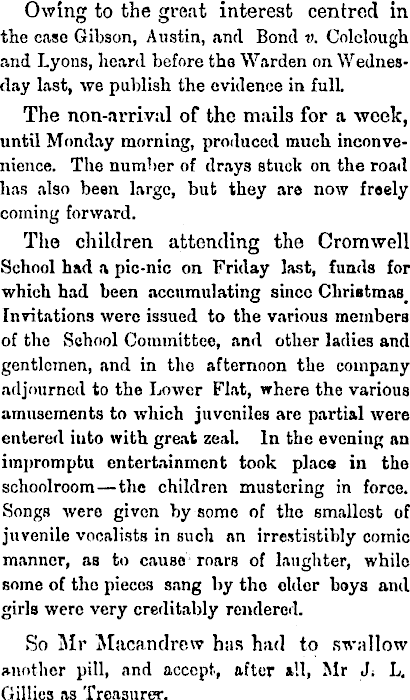 Owing to the great interest centred in the case Gibson, Austin, and Bond v. Colclough and Lyons, heard before the Warden on Wednesday last, we publish the evidence in full.

The non-arrival of the mails for a week, until Monday morning, produced much inconvenience. The number of drays stuck on the road has also been large, but they are now freely coming forward.

The children attending the Cromwell School had a pic-nic on Friday last, funds for which had been accumulating since Christmas. Invitations were issued to the various members of the School Committee, and other ladies and gentlemen, and in the afternoon the company adjourned to the Lower Flat, where the various amusements to which juveniles are partial were entered into with great zeal. In the evening an impromptu entertainment took place in the schoolroom—the children mustering in force. Songs were given by some of the smallest of juvenile vocalists in such an irrestistibly comic manner, as to cause roars of laughter, while some of the pieces sang by the elder boys and girls were very creditably rendered.

So Mr Macandrew has had to swallow another pill, and accept, after all, Mr J. L. Gillies as Treasurer.